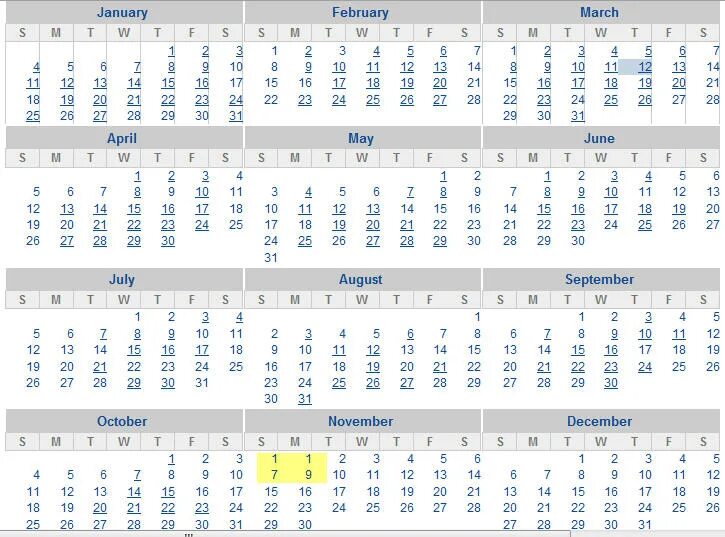 January

| S | M | T | W | T | F | S |
|---|---|---|---|---|---|---|
| | | | | 1 | 2 | 3 |
| 4 | 5 | 6 | 7 | 8 | 9 | 10 |
| 11 | 12 | 13 | 14 | 15 | 16 | 17 |
| 18 | 19 | 20 | 21 | 22 | 23 | 24 |
| 25 | 26 | 27 | 28 | 29 | 30 | 31 |

February

| S | M | T | W | T | F | S |
|---|---|---|---|---|---|---|
| 1 | 2 | 3 | 4 | 5 | 6 | 7 |
| 8 | 9 | 10 | 11 | 12 | 13 | 14 |
| 15 | 16 | 17 | 18 | 19 | 20 | 21 |
| 22 | 23 | 24 | 25 | 26 | 27 | 28 |

March

| S | M | T | W | T | F | S |
|---|---|---|---|---|---|---|
| 1 | 2 | 3 | 4 | 5 | 6 | 7 |
| 8 | 9 | 10 | 11 | 12 | 13 | 14 |
| 15 | 16 | 17 | 18 | 19 | 20 | 21 |
| 22 | 23 | 24 | 25 | 26 | 27 | 28 |
| 29 | 30 | 31 | | | | |

April

| S | M | T | W | T | F | S |
|---|---|---|---|---|---|---|
| | | | 1 | 2 | 3 | 4 |
| 5 | 6 | 7 | 8 | 9 | 10 | 11 |
| 12 | 13 | 14 | 15 | 16 | 17 | 18 |
| 19 | 20 | 21 | 22 | 23 | 24 | 25 |
| 26 | 27 | 28 | 29 | 30 | | |

May

| S | M | T | W | T | F | S |
|---|---|---|---|---|---|---|
| | | | | | 1 | 2 |
| 3 | 4 | 5 | 6 | 7 | 8 | 9 |
| 10 | 11 | 12 | 13 | 14 | 15 | 16 |
| 17 | 18 | 19 | 20 | 21 | 22 | 23 |
| 24 | 25 | 26 | 27 | 28 | 29 | 30 |
| 31 | | | | | | |

June

| S | M | T | W | T | F | S |
|---|---|---|---|---|---|---|
| | 1 | 2 | 3 | 4 | 5 | 6 |
| 7 | 8 | 9 | 10 | 11 | 12 | 13 |
| 14 | 15 | 16 | 17 | 18 | 19 | 20 |
| 21 | 22 | 23 | 24 | 25 | 26 | 27 |
| 28 | 29 | 30 | | | | |

July

| S | M | T | W | T | F | S |
|---|---|---|---|---|---|---|
| | | | 1 | 2 | 3 | 4 |
| 5 | 6 | 7 | 8 | 9 | 10 | 11 |
| 12 | 13 | 14 | 15 | 16 | 17 | 18 |
| 19 | 20 | 21 | 22 | 23 | 24 | 25 |
| 26 | 27 | 28 | 29 | 30 | 31 | |

August

| S | M | T | W | T | F | S |
|---|---|---|---|---|---|---|
| | | | | | | 1 |
| 2 | 3 | 4 | 5 | 6 | 7 | 8 |
| 9 | 10 | 11 | 12 | 13 | 14 | 15 |
| 16 | 17 | 18 | 19 | 20 | 21 | 22 |
| 23 | 24 | 25 | 26 | 27 | 28 | 29 |
| 30 | 31 | | | | | |

September

| S | M | T | W | T | F | S |
|---|---|---|---|---|---|---|
| | | 1 | 2 | 3 | 4 | 5 |
| 6 | 7 | 8 | 9 | 10 | 11 | 12 |
| 13 | 14 | 15 | 16 | 17 | 18 | 19 |
| 20 | 21 | 22 | 23 | 24 | 25 | 26 |
| 27 | 28 | 29 | 30 | | | |

October

| S | M | T | W | T | F | S |
|---|---|---|---|---|---|---|
| | | | | 1 | 2 | 3 |
| 4 | 5 | 6 | 7 | 8 | 9 | 10 |
| 11 | 12 | 13 | 14 | 15 | 16 | 17 |
| 18 | 19 | 20 | 21 | 22 | 23 | 24 |
| 25 | 26 | 27 | 28 | 29 | 30 | 31 |

November

| S | M | T | W | T | F | S |
|---|---|---|---|---|---|---|
| 1 | 1 | 2 | 3 | 4 | 5 | 6 |
| 7 | 9 | 10 | 11 | 12 | 13 | 14 |
| 15 | 16 | 17 | 18 | 19 | 20 | 21 |
| 22 | 23 | 24 | 25 | 26 | 27 | 28 |
| 29 | 30 | | | | | |

December

| S | M | T | W | T | F | S |
|---|---|---|---|---|---|---|
| | | 1 | 2 | 3 | 4 | 5 |
| 6 | 7 | 8 | 9 | 10 | 11 | 12 |
| 13 | 14 | 15 | 16 | 17 | 18 | 19 |
| 20 | 21 | 22 | 23 | 24 | 25 | 26 |
| 27 | 28 | 29 | 30 | 31 | | |